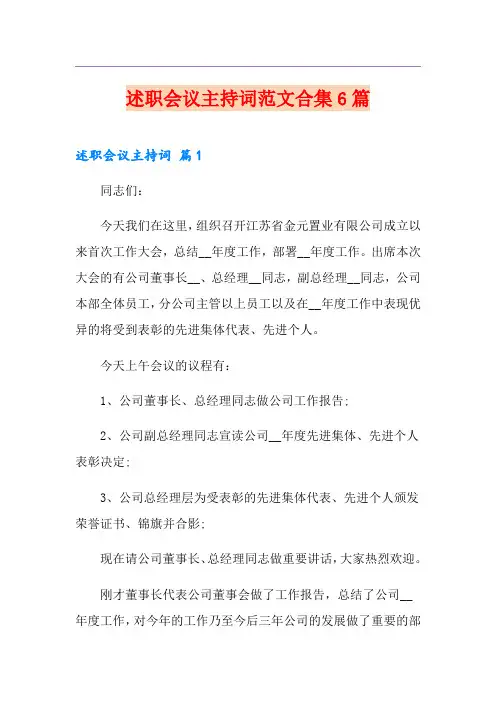 述职会议主持词范文合集6篇

述职会议主持词 篇1

同志们：

今天我们在这里，组织召开江苏省金元置业有限公司成立以来首次工作大会，总结__年度工作，部署__年度工作。出席本次大会的有公司董事长__、总经理__同志，副总经理__同志，公司本部全体员工，分公司主管以上员工以及在__年度工作中表现优异的将受到表彰的先进集体代表、先进个人。

今天上午会议的议程有：

1、公司董事长、总经理同志做公司工作报告；

2、公司副总经理同志宣读公司__年度先进集体、先进个人表彰决定；

3、公司总经理层为受表彰的先进集体代表、先进个人颁发荣誉证书、锦旗并合影；

现在请公司董事长、总经理同志做重要讲话，大家热烈欢迎。

刚才董事长代表公司董事会做了工作报告，总结了公司__年度工作，对今年的工作乃至今后三年公司的发展做了重要的部